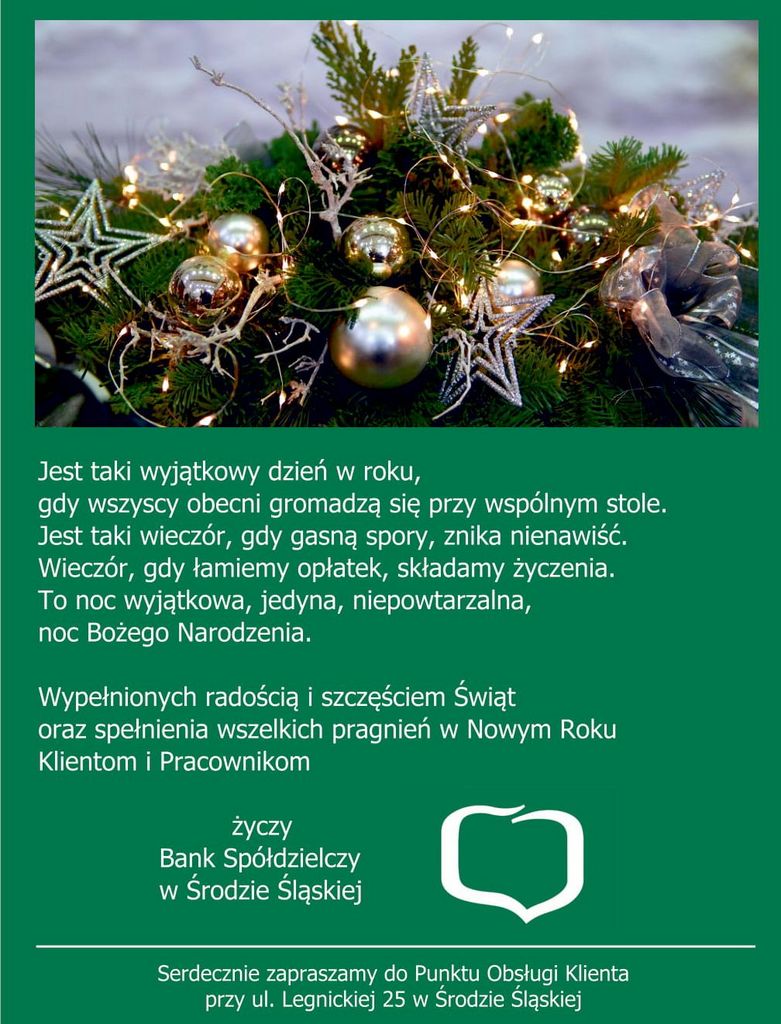 Jest taki wyjątkowy dzień w roku,
gdy wszyscy obecni gromadzą się przy wspólnym stole.
Jest taki wieczór, gdy gasną spory, znika nienawiść.
Wieczór, gdy łamiemy opłatek, składamy życzenia.
To noc wyjątkowa, jedyna, niepowtarzalna,
noc Bożego Narodzenia.

Wypełnionych radością i szczęściem Świąt
oraz spełnienia wszelkich pragnień w Nowym Roku
Klientom i Pracownikom

życzy
Bank Spółdzielczy
w Środzie Śląskiej

Serdecznie zapraszamy do Punktu Obsługi Klienta
przy ul. Legnickiej 25 w Środzie Śląskiej